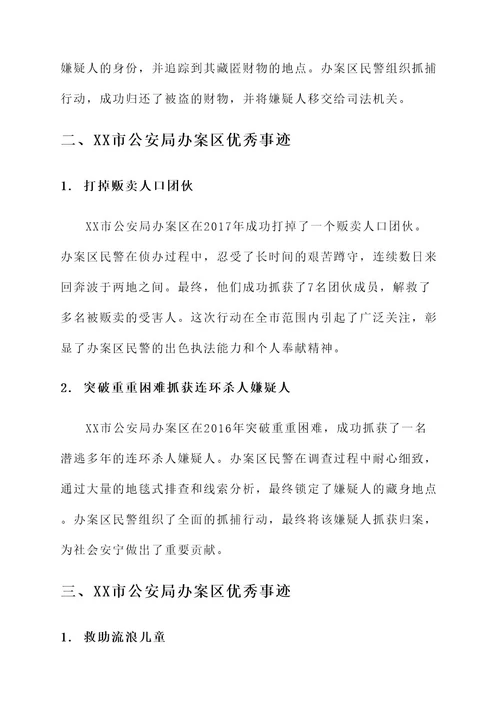 嫌疑人的身份，并追踪到其藏匿财物的地点。办案区民警组织抓捕行动，成功归还了被盗的财物，并将嫌疑人移交给司法机关。

二、XX市公安局办案区优秀事迹

1. 打掉贩卖人口团伙

XX市公安局办案区在2017年成功打掉了一个贩卖人口团伙。办案区民警在侦办过程中，忍受了长时间的艰苦蹲守，连续数日来回奔波于两地之间。最终，他们成功抓获了7名团伙成员，解救了多名被贩卖的受害人。这次行动在全市范围内引起了广泛关注，彰显了办案区民警的出色执法能力和个人奉献精神。

2. 突破重重困难抓获连环杀人嫌疑人

XX市公安局办案区在2016年突破重重困难，成功抓获了一名潜逃多年的连环杀人嫌疑人。办案区民警在调查过程中耐心细致，通过大量的地毯式排查和线索分析，最终锁定了嫌疑人的藏身地点。办案区民警组织了全面的抓捕行动，最终将该嫌疑人抓获归案，为社会安宁做出了重要贡献。

三、XX市公安局办案区优秀事迹

1. 救助流浪儿童